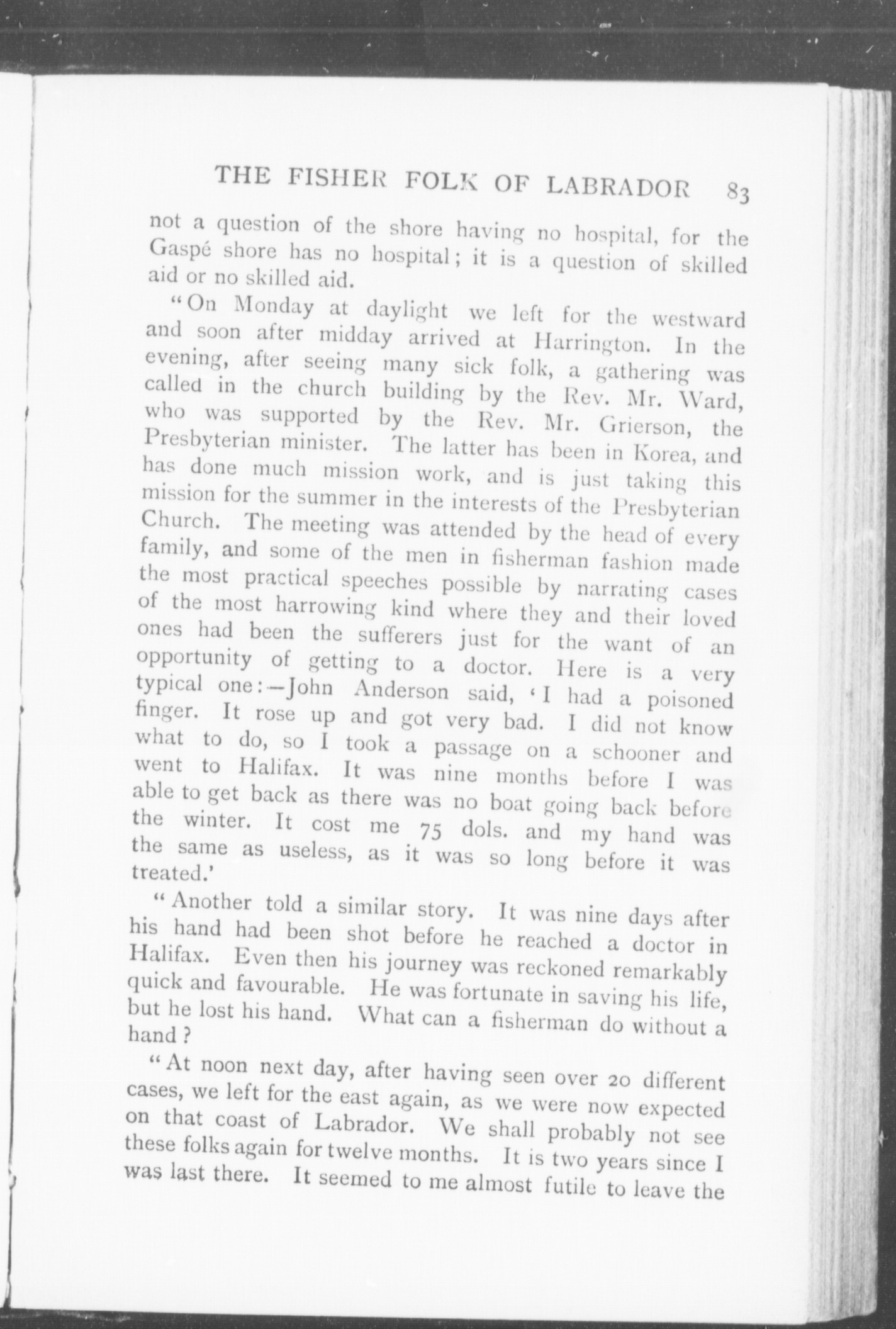 THE FISHER FOLK OF LABRADOR 83

not a question of the shore having no hospital, for the Gaspé shore has no hospital; it is a question of skilled aid or no skilled aid.

"On Monday at daylight we left for the westward and soon after midday arrived at Harrington. In the evening, after seeing many sick folk, a gathering was called in the church building by the Rev. Mr. Ward, who was supported by the Rev. Mr. Grierson, the Presbyterian minister. The latter has been in Korea, and has done much mission work, and is just taking this mission for the summer in the interests of the Presbyterian Church. The meeting was attended by the head of every family, and some of the men in fisherman fashion made the most practical speeches possible by narrating cases of the most harrowing kind where they and their loved ones had been the sufferers just for the want of an opportunity of getting to a doctor. Here is a very typical one:—John Anderson said, 'I had a poisoned finger. It rose up and got very bad. I did not know what to do, so I took a passage on a schooner and went to Halifax. It was nine months before I was able to get back as there was no boat going back before the winter. It cost me 75 dols. and my hand was the same as useless, as it was so long before it was treated.'

"Another told a similar story. It was nine days after his hand had been shot before he reached a doctor in Halifax. Even then his journey was reckoned remarkably quick and favourable. He was fortunate in saving his life, but he lost his hand. What can a fisherman do without a hand?

"At noon next day, after having seen over 20 different cases, we left for the east again, as we were now expected on that coast of Labrador. We shall probably not see these folks again for twelve months. It is two years since I was last there. It seemed to me almost futile to leave the